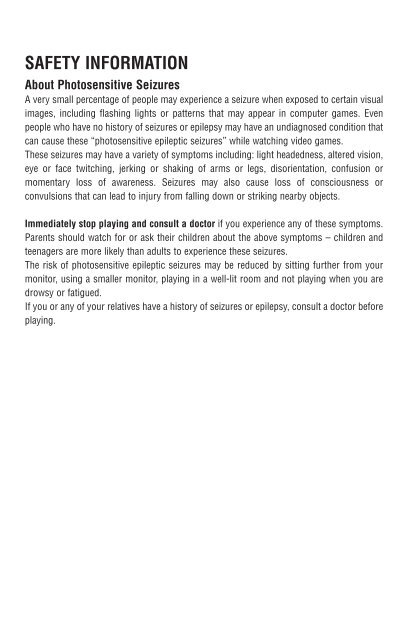 SAFETY INFORMATION

About Photosensitive Seizures

A very small percentage of people may experience a seizure when exposed to certain visual images, including flashing lights or patterns that may appear in computer games. Even people who have no history of seizures or epilepsy may have an undiagnosed condition that can cause these "photosensitive epileptic seizures" while watching video games.
These seizures may have a variety of symptoms including: light headedness, altered vision, eye or face twitching, jerking or shaking of arms or legs, disorientation, confusion or momentary loss of awareness. Seizures may also cause loss of consciousness or convulsions that can lead to injury from falling down or striking nearby objects.

Immediately stop playing and consult a doctor if you experience any of these symptoms. Parents should watch for or ask their children about the above symptoms – children and teenagers are more likely than adults to experience these seizures.
The risk of photosensitive epileptic seizures may be reduced by sitting further from your monitor, using a smaller monitor, playing in a well-lit room and not playing when you are drowsy or fatigued.
If you or any of your relatives have a history of seizures or epilepsy, consult a doctor before playing.